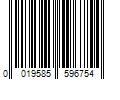 0 019585 596754